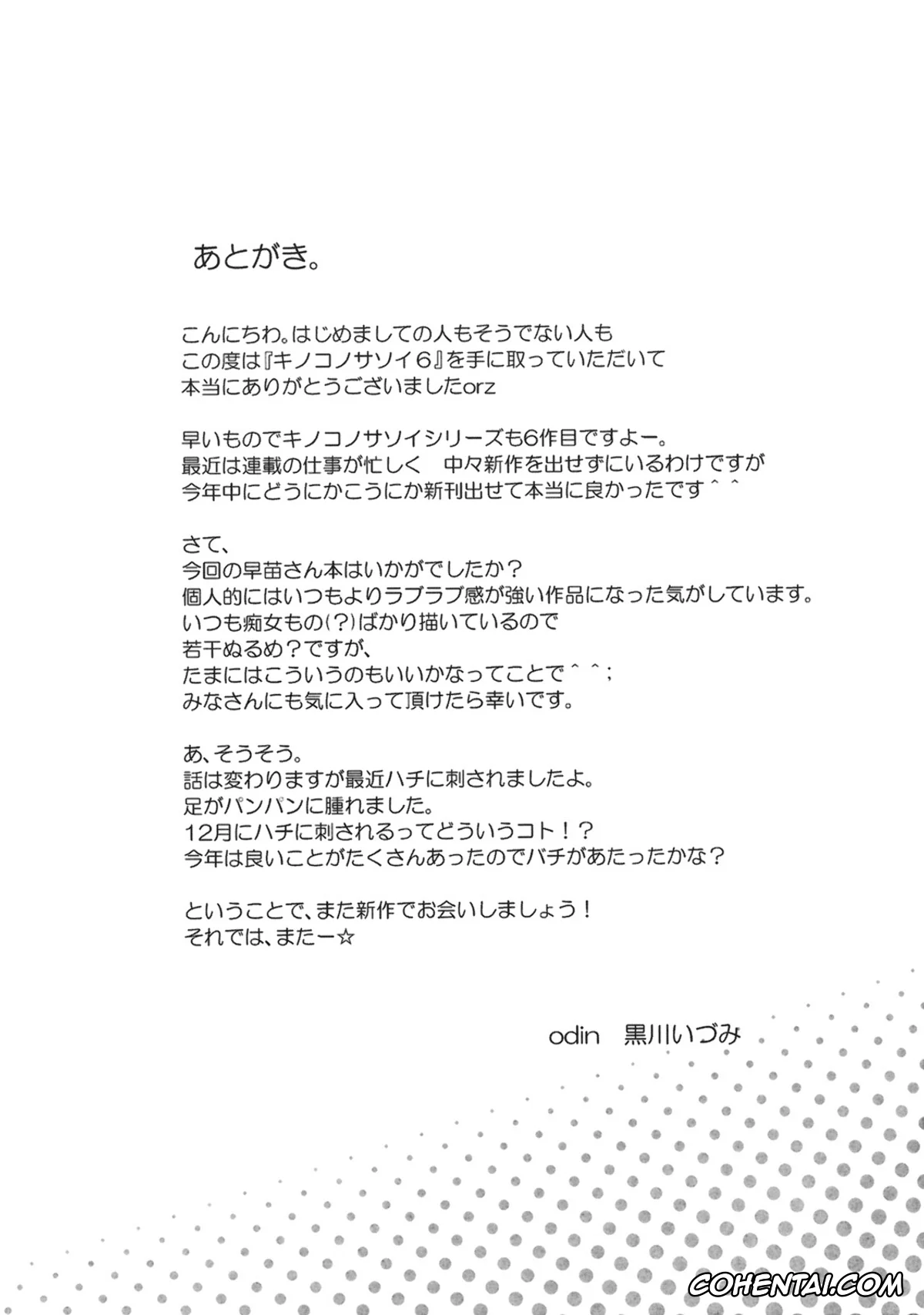 あとがき。

こんにちわ。はじめましての人もそうでない人も
この度は『キノコノサソイ6』を手に取っていただいて
本当にありがとうございましたorz

早いものでキノコノサソイシリーズも6作目ですよー。
最近は連載の仕事が忙しく　中々新作を出せずにいるわけですが
今年中にどうにかこうにか新刊出せて本当に良かったです＾＾

さて、
今回の早苗さん本はいかがでしたか？
個人的にはいつもよりラブラブ感が強い作品になった気がしています。
いつも痴女もの(?)ばかり描いているので
若干ぬるめ？ですが、
たまにはこういうのもいいかなってことで＾＾；
みなさんにも気に入って頂けたら幸いです。

あ、そうそう。
話は変わりますが最近ハチに刺されましたよ。
足がパンパンに腫れました。
12月にハチに刺されるってどういうコト！？
今年は良いことがたくさんあったのでバチがあたったかな？

ということで、また新作でお会いしましょう！
それでは、またー☆

odin　黒川いづみ

COHENTAI.COM